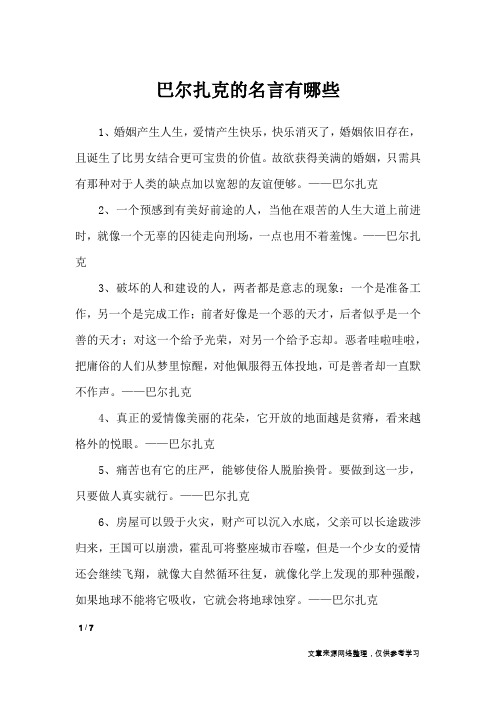 巴尔扎克的名言有哪些

1、婚姻产生人生，爱情产生快乐，快乐消灭了，婚姻依旧存在，且诞生了比男女结合更可宝贵的价值。故欲获得美满的婚姻，只需具有那种对于人类的缺点加以宽恕的友谊便够。——巴尔扎克

2、一个预感到有美好前途的人，当他在艰苦的人生大道上前进时，就像一个无辜的囚徒走向刑场，一点也用不着羞愧。——巴尔扎克

3、破坏的人和建设的人，两者都是意志的现象：一个是准备工作，另一个是完成工作；前者好像是一个恶的天才，后者似乎是一个善的天才；对这一个给予光荣，对另一个给予忘却。恶者哇啦哇啦，把庸俗的人们从梦里惊醒，对他佩服得五体投地，可是善者却一直默不作声。——巴尔扎克

4、真正的爱情像美丽的花朵，它开放的地面越是贫瘠，看来越格外的悦眼。——巴尔扎克

5、痛苦也有它的庄严，能够使俗人脱胎换骨。要做到这一步，只要做人真实就行。——巴尔扎克

6、房屋可以毁于火灾，财产可以沉入水底，父亲可以长途跋涉归来，王国可以崩溃，霍乱可将整座城市吞噬，但是一个少女的爱情还会继续飞翔，就像大自然循环往复，就像化学上发现的那种强酸，如果地球不能将它吸收，它就会将地球蚀穿。——巴尔扎克

1 / 7

文章来源网络整理，仅供参考学习